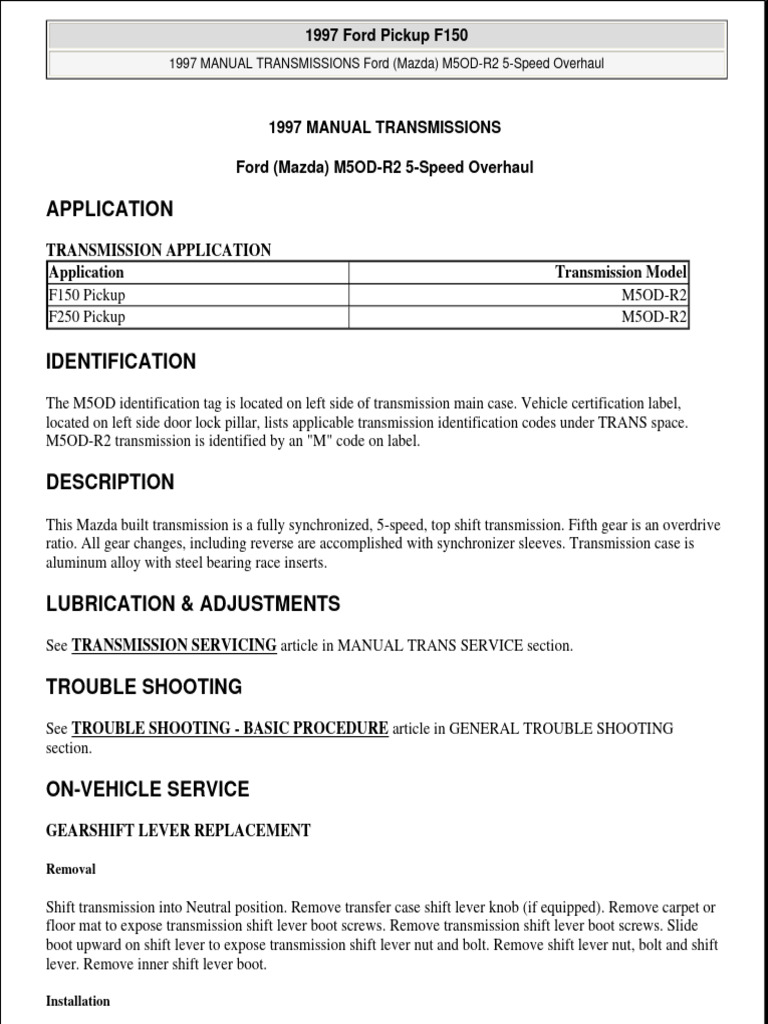 1997 Ford Pickup F150

1997 MANUAL TRANSMISSIONS Ford (Mazda) M5OD-R2 5-Speed Overhaul

1997 MANUAL TRANSMISSIONS

Ford (Mazda) M5OD-R2 5-Speed Overhaul

APPLICATION

TRANSMISSION APPLICATION

| Application | Transmission Model |
|---|---|
| F150 Pickup | M5OD-R2 |
| F250 Pickup | M5OD-R2 |

IDENTIFICATION

The M5OD identification tag is located on left side of transmission main case. Vehicle certification label, located on left side door lock pillar, lists applicable transmission identification codes under TRANS space. M5OD-R2 transmission is identified by an "M" code on label.

DESCRIPTION

This Mazda built transmission is a fully synchronized, 5-speed, top shift transmission. Fifth gear is an overdrive ratio. All gear changes, including reverse are accomplished with synchronizer sleeves. Transmission case is aluminum alloy with steel bearing race inserts.

LUBRICATION & ADJUSTMENTS

See TRANSMISSION SERVICING article in MANUAL TRANS SERVICE section.

TROUBLE SHOOTING

See TROUBLE SHOOTING - BASIC PROCEDURE article in GENERAL TROUBLE SHOOTING section.

ON-VEHICLE SERVICE

GEARSHIFT LEVER REPLACEMENT

Removal

Shift transmission into Neutral position. Remove transfer case shift lever knob (if equipped). Remove carpet or floor mat to expose transmission shift lever boot screws. Remove transmission shift lever boot screws. Slide boot upward on shift lever to expose transmission shift lever nut and bolt. Remove shift lever nut, bolt and shift lever. Remove inner shift lever boot.

Installation